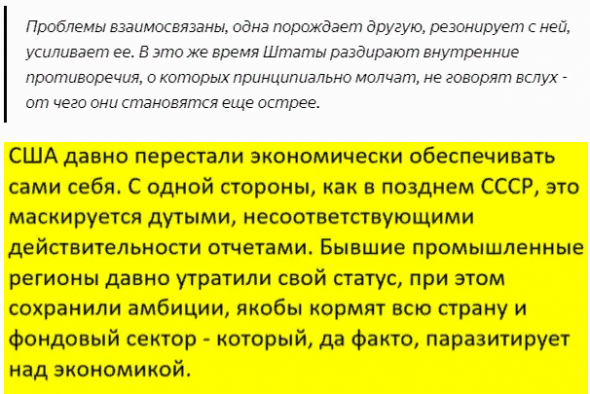 Проблемы взаимосвязаны, одна порождает другую, резонирует с ней, усиливает ее. В это же время Штаты раздирают внутренние противоречия, о которых принципиально молчат, не говорят вслух - от чего они становятся еще острее.

США давно перестали экономически обеспечивать сами себя. С одной стороны, как в позднем СССР, это маскируется дутыми, несоответствующими действительности отчетами. Бывшие промышленные регионы давно утратили свой статус, при этом сохранили амбиции, якобы кормят всю страну и фондовый сектор - который, да факто, паразитирует над экономикой.